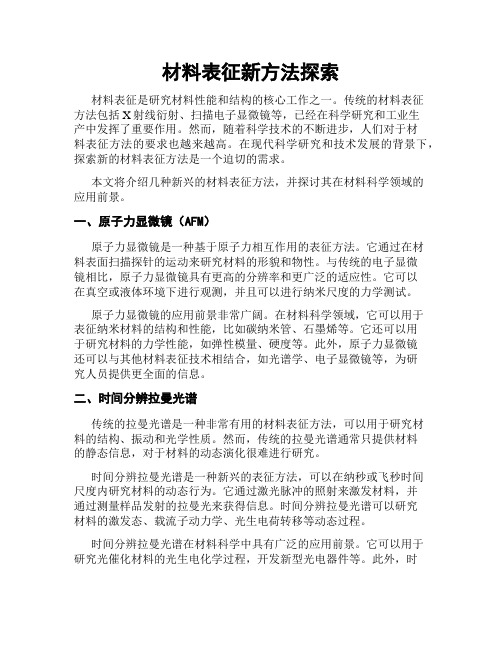 材料表征新方法探索

材料表征是研究材料性能和结构的核心工作之一。传统的材料表征方法包括X射线衍射、扫描电子显微镜等，已经在科学研究和工业生产中发挥了重要作用。然而，随着科学技术的不断进步，人们对于材料表征方法的要求也越来越高。在现代科学研究和技术发展的背景下，探索新的材料表征方法是一个迫切的需求。

本文将介绍几种新兴的材料表征方法，并探讨其在材料科学领域的应用前景。

一、原子力显微镜（AFM）

原子力显微镜是一种基于原子力相互作用的表征方法。它通过在材料表面扫描探针的运动来研究材料的形貌和物性。与传统的电子显微镜相比，原子力显微镜具有更高的分辨率和更广泛的适应性。它可以在真空或液体环境下进行观测，并且可以进行纳米尺度的力学测试。

原子力显微镜的应用前景非常广阔。在材料科学领域，它可以用于表征纳米材料的结构和性能，比如碳纳米管、石墨烯等。它还可以用于研究材料的力学性能，如弹性模量、硬度等。此外，原子力显微镜还可以与其他材料表征技术相结合，如光谱学、电子显微镜等，为研究人员提供更全面的信息。

二、时间分辨拉曼光谱

传统的拉曼光谱是一种非常有用的材料表征方法，可以用于研究材料的结构、振动和光学性质。然而，传统的拉曼光谱通常只提供材料的静态信息，对于材料的动态演化很难进行研究。

时间分辨拉曼光谱是一种新兴的表征方法，可以在纳秒或飞秒时间尺度内研究材料的动态行为。它通过激光脉冲的照射来激发材料，并通过测量样品发射的拉曼光来获得信息。时间分辨拉曼光谱可以研究材料的激发态、载流子动力学、光生电荷转移等动态过程。

时间分辨拉曼光谱在材料科学中具有广泛的应用前景。它可以用于研究光催化材料的光生电化学过程，开发新型光电器件等。此外，时